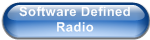 Software Defined Radio